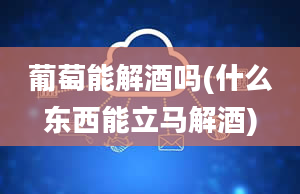 葡萄能解酒吗(什么东西能立马解酒)